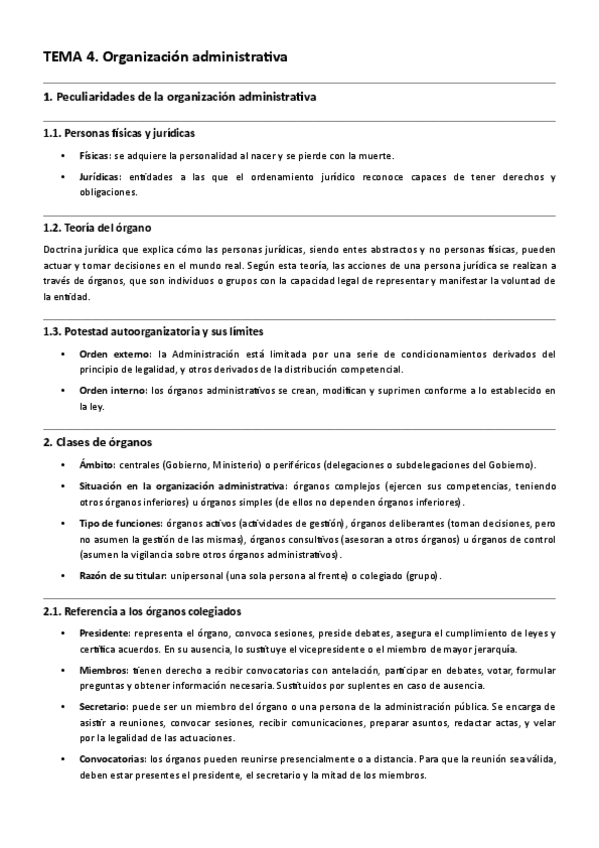 TEMA 4. Organización administrativa

1. Peculiaridades de la organización administrativa

1.1. Personas físicas y jurídicas

• Físicas: se adquiere la personalidad al nacer y se pierde con la muerte.

• Jurídicas: entidades a las que el ordenamiento jurídico reconoce capaces de tener derechos y obligaciones.

1.2. Teoría del órgano

Doctrina jurídica que explica cómo las personas jurídicas, siendo entes abstractos y no personas físicas, pueden actuar y tomar decisiones en el mundo real. Según esta teoría, las acciones de una persona jurídica se realizan a través de órganos, que son individuos o grupos con la capacidad legal de representar y manifestar la voluntad de la entidad.

1.3. Potestad autoorganizatoria y sus límites

• Orden externo: la Administración está limitada por una serie de condicionamientos derivados del principio de legalidad, y otros derivados de la distribución competencial.

• Orden interno: los órganos administrativos se crean, modifican y suprimen conforme a lo establecido en la ley.

2. Clases de órganos

• Ámbito: centrales (Gobierno, Ministerio) o periféricos (delegaciones o subdelegaciones del Gobierno).

• Situación en la organización administrativa: órganos complejos (ejercen sus competencias, teniendo otros órganos inferiores) u órganos simples (de ellos no dependen órganos inferiores).

• Tipo de funciones: órganos activos (actividades de gestión), órganos deliberantes (toman decisiones, pero no asumen la gestión de las mismas), órganos consultivos (asesoran a otros órganos) u órganos de control (asumen la vigilancia sobre otros órganos administrativos).

• Razón de su titular: unipersonal (una sola persona al frente) o colegiado (grupo).

2.1. Referencia a los órganos colegiados

• Presidente: representa el órgano, convoca sesiones, preside debates, asegura el cumplimiento de leyes y certifica acuerdos. En su ausencia, lo sustituye el vicepresidente o el miembro de mayor jerarquía.

• Miembros: tienen derecho a recibir convocatorias con antelación, participar en debates, votar, formular preguntas y obtener información necesaria. Sustituidos por suplentes en caso de ausencia.

• Secretario: puede ser un miembro del órgano o una persona de la administración pública. Se encarga de asistir a reuniones, convocar sesiones, recibir comunicaciones, preparar asuntos, redactar actas, y velar por la legalidad de las actuaciones.

• Convocatorias: los órganos pueden reunirse presencialmente o a distancia. Para que la reunión sea válida, deben estar presentes el presidente, el secretario y la mitad de los miembros.